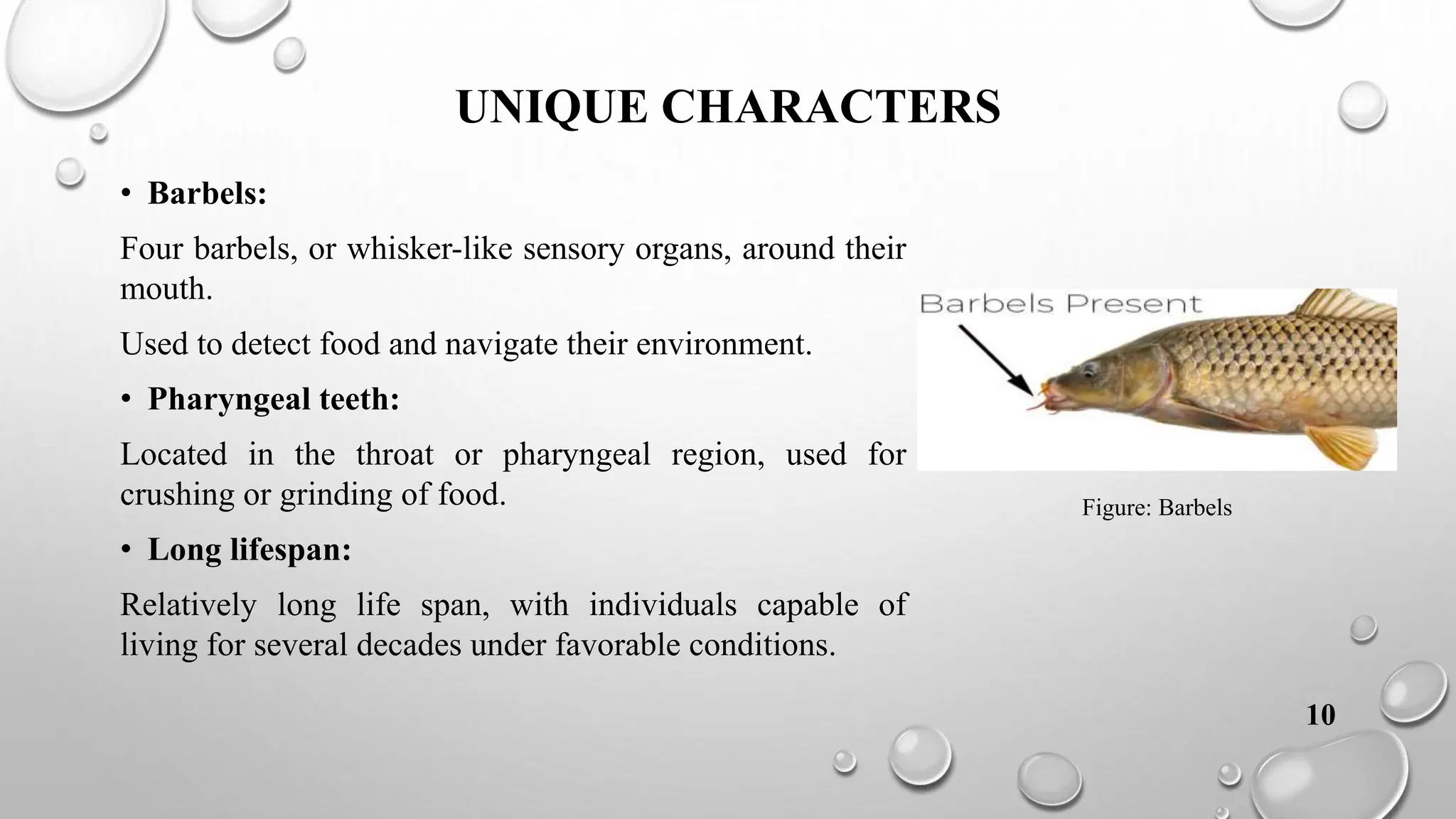 UNIQUE CHARACTERS

• Barbels:

Four barbels, or whisker-like sensory organs, around their mouth.

Used to detect food and navigate their environment.

• Pharyngeal teeth:

Located in the throat or pharyngeal region, used for crushing or grinding of food.

• Long lifespan:

Relatively long life span, with individuals capable of living for several decades under favorable conditions.

Barbels Present

Figure: Barbels

10